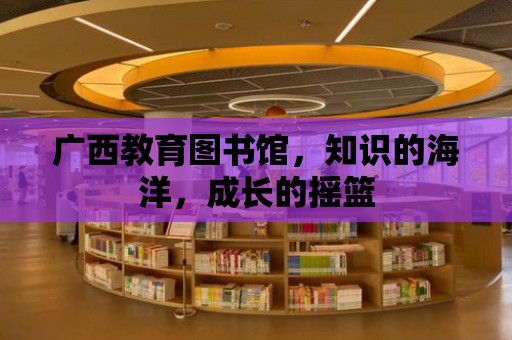 广西教育图书馆，知识的海洋，成长的摇篮